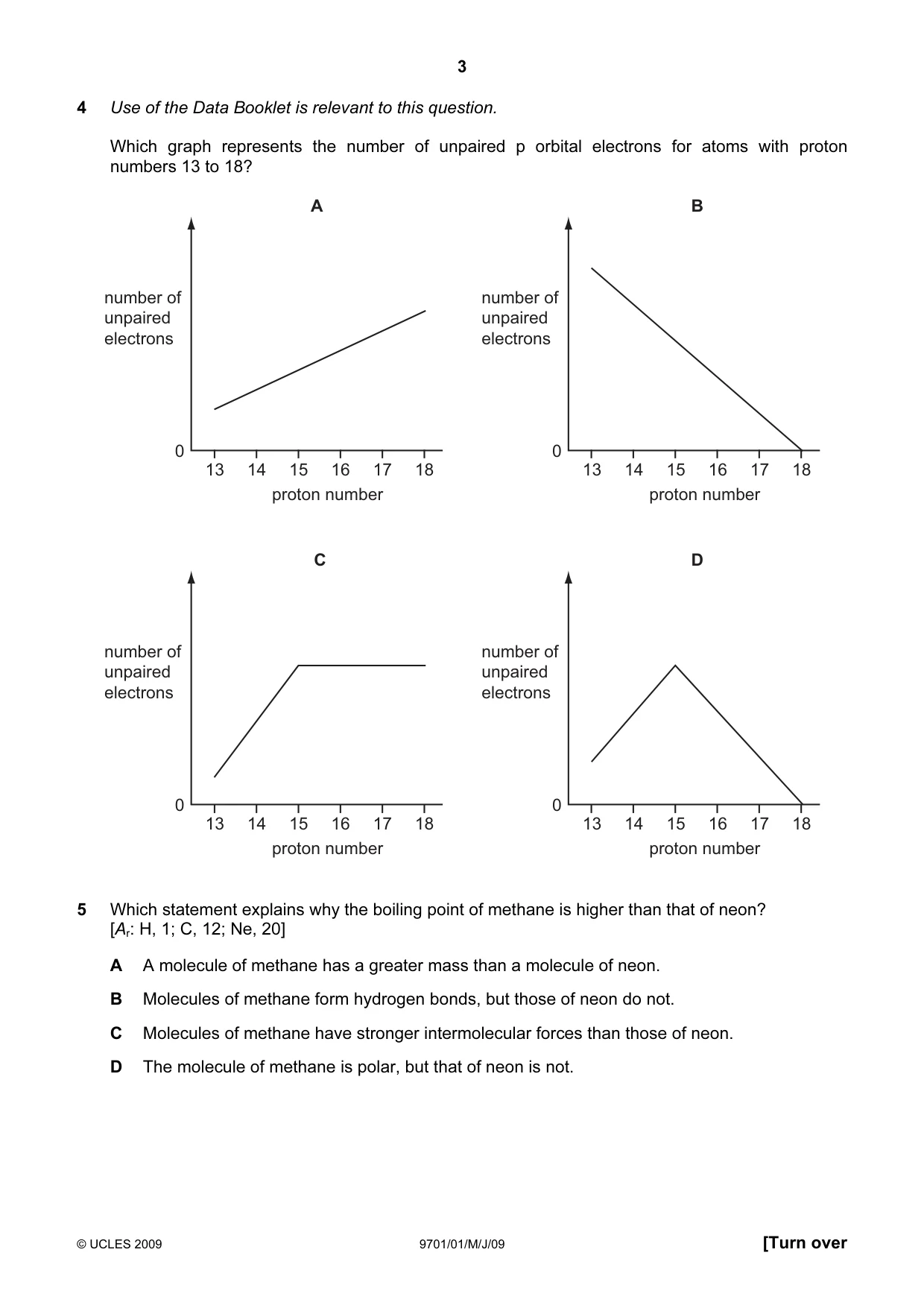 3

4 Use of the Data Booklet is relevant to this question.

Which graph represents the number of unpaired p orbital electrons for atoms with proton numbers 13 to 18?

A

number of unpaired electrons

0

13 14 15 16 17 18

proton number

B

number of unpaired electrons

0

13 14 15 16 17 18

proton number

C

number of unpaired electrons

0

13 14 15 16 17 18

proton number

D

number of unpaired electrons

0

13 14 15 16 17 18

proton number

5 Which statement explains why the boiling point of methane is higher than that of neon? [$A_r$: H, 1; C, 12; Ne, 20]

A A molecule of methane has a greater mass than a molecule of neon.

B Molecules of methane form hydrogen bonds, but those of neon do not.

C Molecules of methane have stronger intermolecular forces than those of neon.

D The molecule of methane is polar, but that of neon is not.

© UCLES 2009 9701/01/M/J/09 [Turn over